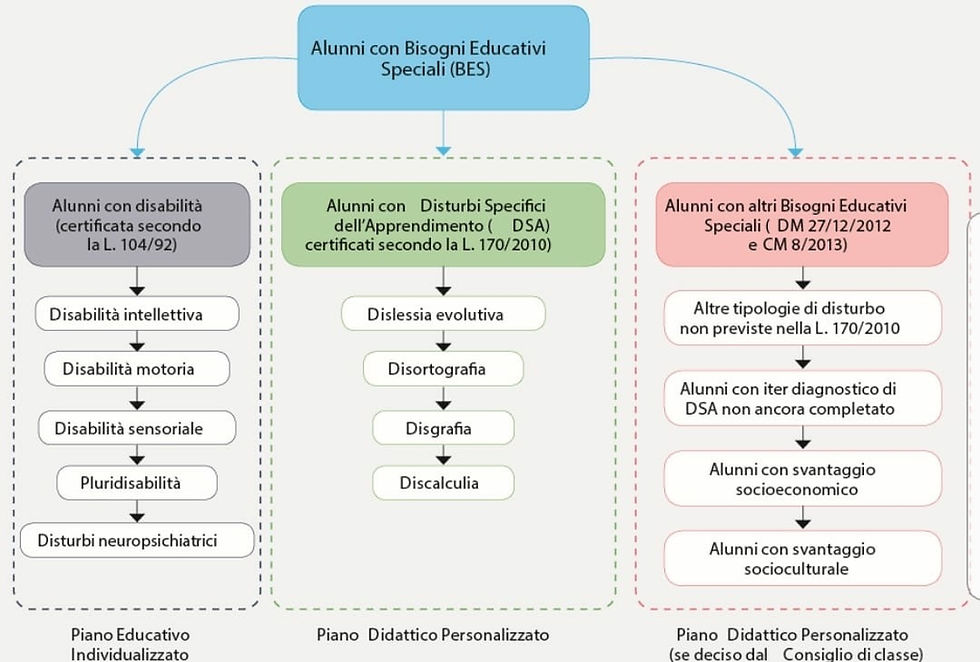 Alunni con Bisogni Educativi Speciali (BES)

Alunni con disabilità (certificata secondo la L. 104/92)

Disabilità intellettiva

Disabilità motoria

Disabilità sensoriale

Pluridisabilità

Disturbi neuropsichiatrici

Piano Educativo Individualizzato

Alunni con Disturbi Specifici dell'Apprendimento ( DSA) certificati secondo la L. 170/2010)

Dislessia evolutiva

Disortografia

Disgrafia

Discalculia

Piano Didattico Personalizzato

Alunni con altri Bisogni Educativi Speciali ( DM 27/12/2012 e CM 8/2013)

Altre tipologie di disturbo non previste nella L. 170/2010

Alunni con iter diagnostico di DSA non ancora completato

Alunni con svantaggio socioeconomico

Alunni con svantaggio socioculturale

Piano Didattico Personalizzato (se deciso dal Consiglio di classe)